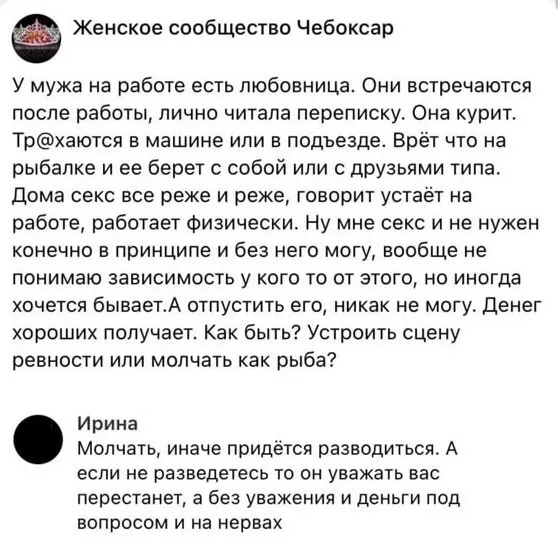 Женское сообщество Чебоксар

У мужа на работе есть любовница. Они встречаются после работы, лично читала переписку. Она курит. Тр@хаются в машине или в подъезде. Врёт что на рыбалке и ее берет с собой или с друзьями типа. Дома секс все реже и реже, говорит устаёт на работе, работает физически. Ну мне секс и не нужен конечно в принципе и без него могу, вообще не понимаю зависимость у кого то от этого, но иногда хочется бывает.А отпустить его, никак не могу. Денег хороших получает. Как быть? Устроить сцену ревности или молчать как рыба?

Ирина
Молчать, иначе придётся разводиться. А если не разведетесь то он уважать вас перестанет, а без уважения и деньги под вопросом и на нервах